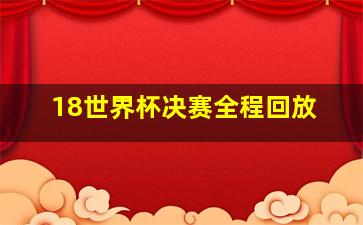 18世界杯决赛全程回放